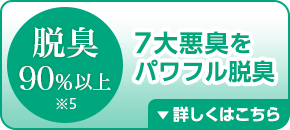 脱臭
90%以上
※5

7大悪臭を
パワフル脱臭

▼詳しくはこちら